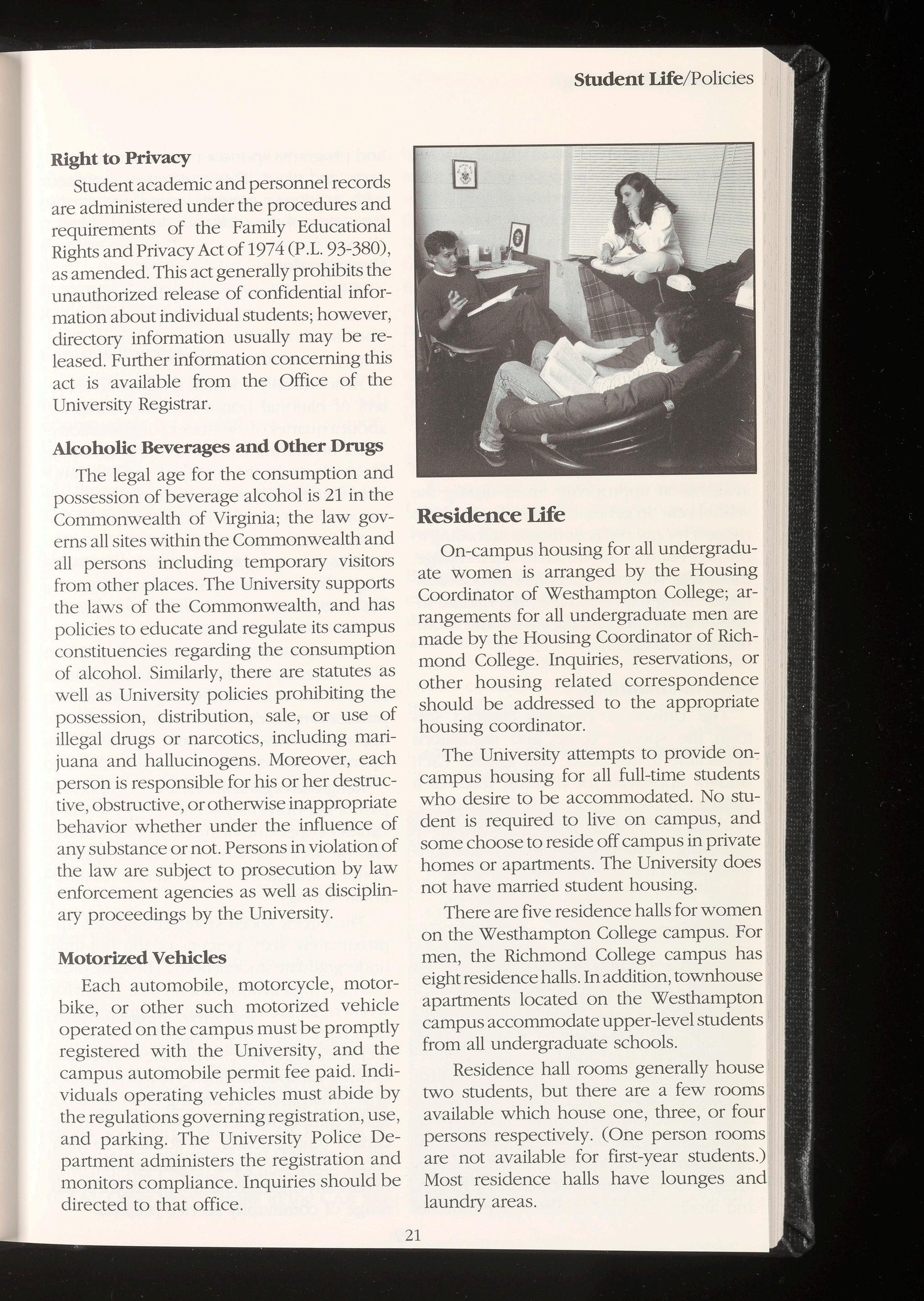 Student Life/Policies

Right to Privacy

Student academic and personnel records are administered under the procedures and requirements of the Family Educational Rights and Privacy Act of 1974 (P.L. 93-380), as amended. This act generally prohibits the unauthorized release of confidential information about individual students; however, directory information usually may be released. Further information concerning this act is available from the Office of the University Registrar.

Alcoholic Beverages and Other Drugs

The legal age for the consumption and possession of beverage alcohol is 21 in the Commonwealth of Virginia; the law governs all sites within the Commonwealth and all persons including temporary visitors from other places. The University supports the laws of the Commonwealth, and has policies to educate and regulate its campus constituencies regarding the consumption of alcohol. Similarly, there are statutes as well as University policies prohibiting the possession, distribution, sale, or use of illegal drugs or narcotics, including marijuana and hallucinogens. Moreover, each person is responsible for his or her destructive, obstructive, or otherwise inappropriate behavior whether under the influence of any substance or not. Persons in violation of the law are subject to prosecution by law enforcement agencies as well as disciplinary proceedings by the University.

Motorized Vehicles

Each automobile, motorcycle, motorbike, or other such motorized vehicle operated on the campus must be promptly registered with the University, and the campus automobile permit fee paid. Individuals operating vehicles must abide by the regulations governing registration, use, and parking. The University Police Department administers the registration and monitors compliance. Inquiries should be directed to that office.

Residence Life

On-campus housing for all undergraduate women is arranged by the Housing Coordinator of Westhampton College; arrangements for all undergraduate men are made by the Housing Coordinator of Richmond College. Inquiries, reservations, or other housing related correspondence should be addressed to the appropriate housing coordinator.

The University attempts to provide on-campus housing for all full-time students who desire to be accommodated. No student is required to live on campus, and some choose to reside off campus in private homes or apartments. The University does not have married student housing.

There are five residence halls for women on the Westhampton College campus. For men, the Richmond College campus has eight residence halls. In addition, townhouse apartments located on the Westhampton campus accommodate upper-level students from all undergraduate schools.

Residence hall rooms generally house two students, but there are a few rooms available which house one, three, or four persons respectively. (One person rooms are not available for first-year students.) Most residence halls have lounges and laundry areas.

21